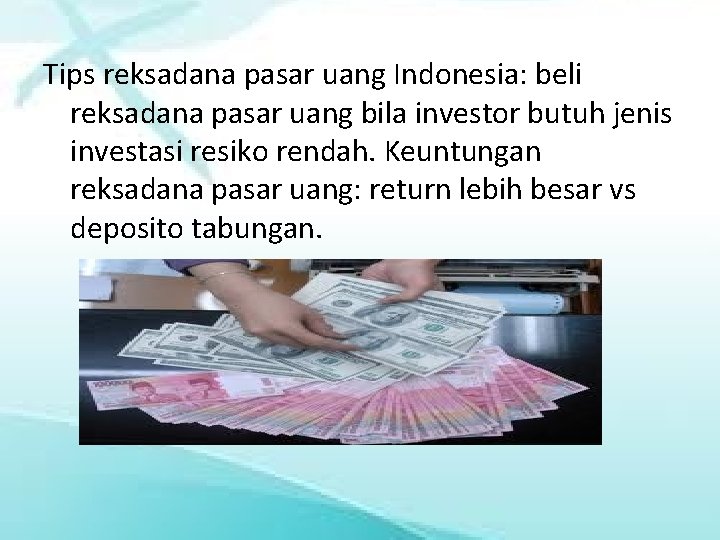 Tips reksadana pasar uang Indonesia: beli reksadana pasar uang bila investor butuh jenis investasi resiko rendah. Keuntungan reksadana pasar uang: return lebih besar vs deposito tabungan.